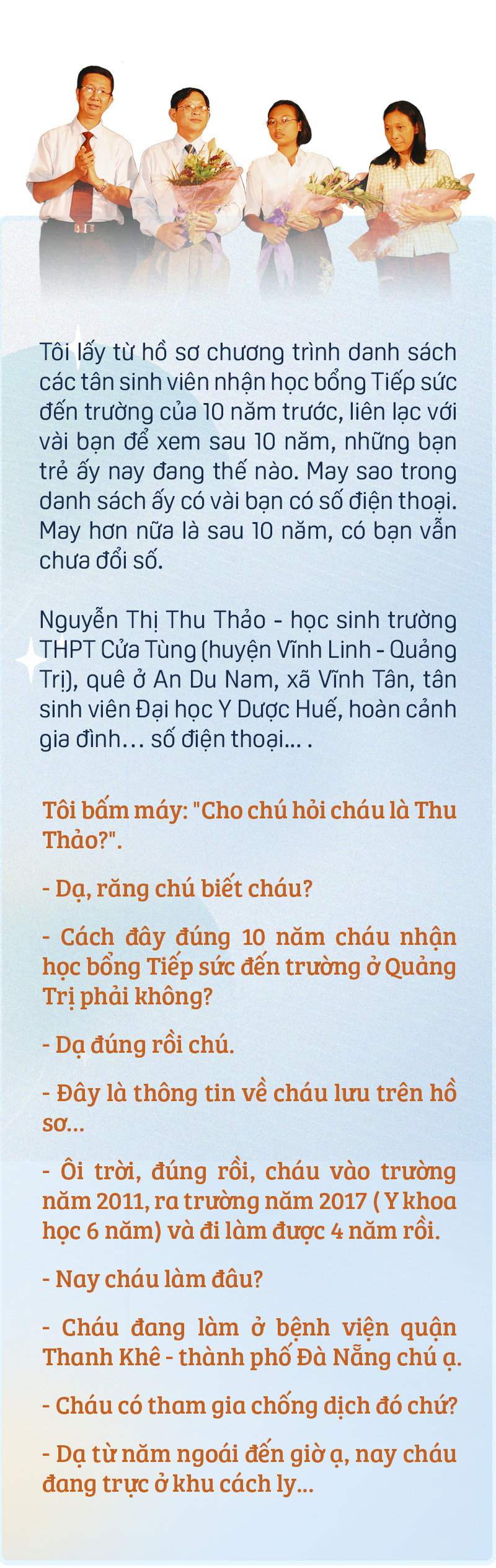 Tôi lấy từ hồ sơ chương trình danh sách các tân sinh viên nhận học bổng Tiếp sức đến trường của 10 năm trước, liên lạc với vài bạn để xem sau 10 năm, những bạn trẻ ấy nay đang thế nào. May sao trong danh sách ấy có vài bạn có số điện thoại. May hơn nữa là sau 10 năm, có bạn vẫn chưa đổi số.

Nguyễn Thị Thu Thảo - học sinh trường THPT Cửa Tùng (huyện Vĩnh Linh - Quảng Trị), quê ở An Du Nam, xã Vĩnh Tân, tân sinh viên Đại học Y Dược Huế, hoàn cảnh gia đình… số điện thoại… .

Tôi bấm máy: "Cho chú hỏi cháu là Thu Thảo?".

- Dạ, răng chú biết cháu?

- Cách đây đúng 10 năm cháu nhận học bổng Tiếp sức đến trường ở Quảng Trị phải không?

- Dạ đúng rồi chú.

- Đây là thông tin về cháu lưu trên hồ sơ...

- Ôi trời, đúng rồi, cháu vào trường năm 2011, ra trường năm 2017 ( Y khoa học 6 năm) và đi làm được 4 năm rồi.

- Nay cháu làm đâu?

- Cháu đang làm ở bệnh viện quận Thanh Khê - thành phố Đà Nẵng chú ạ.

- Cháu có tham gia chống dịch đó chứ?

- Dạ từ năm ngoái đến giờ ạ, nay cháu đang trực ở khu cách ly...